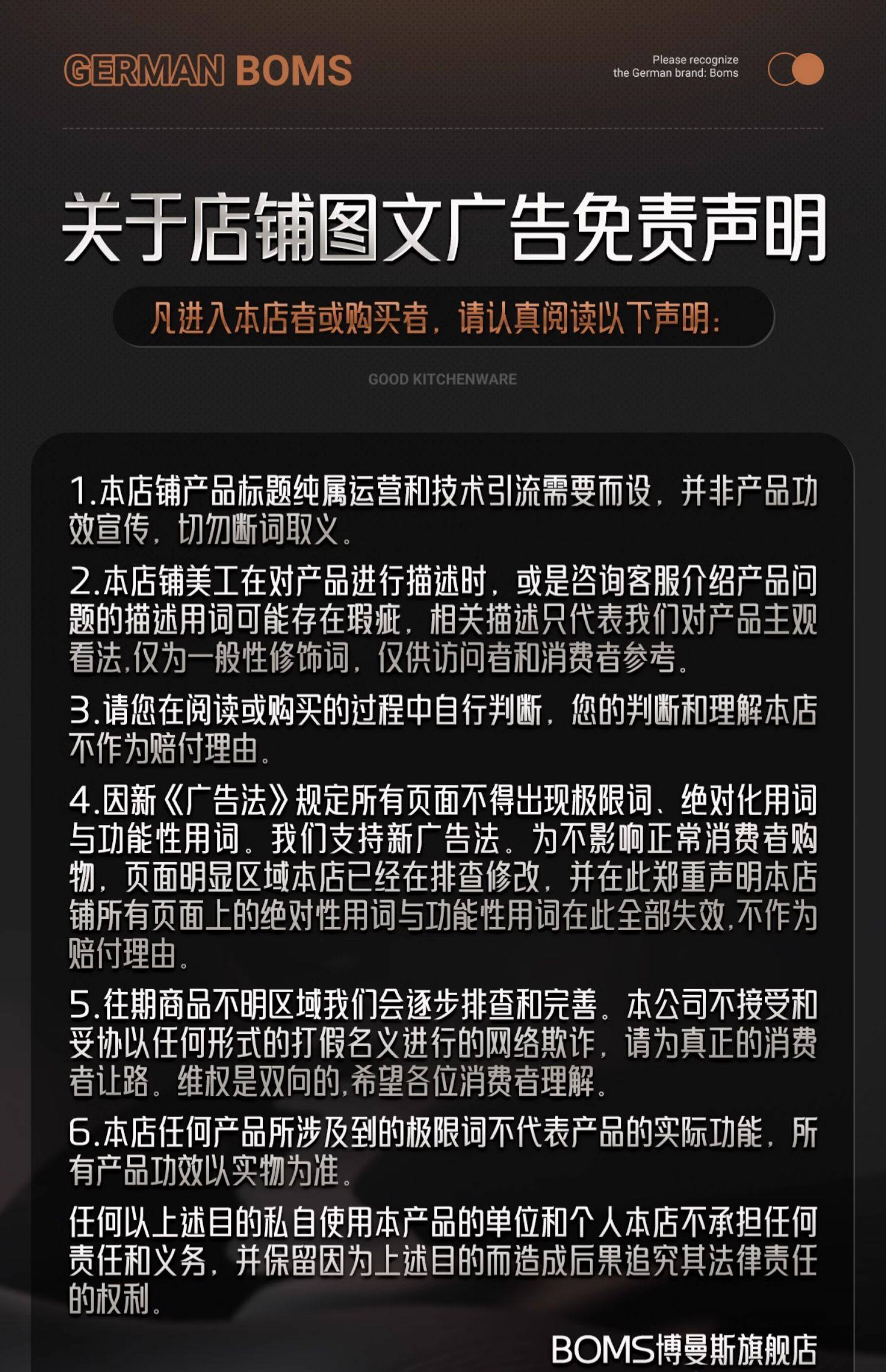 GERMAN BOMS

Please recognize
the German brand: Boms

关于店铺图文广告免责声明

凡进入本店者或购买者，请认真阅读以下声明：

GOOD KITCHENWARE

1.本店铺产品标题纯属运营和技术引流需要而设，并非产品功效宣传，切勿断词取义。

2.本店铺美工在对产品进行描述时，或是咨询客服介绍产品问题的描述用词可能存在瑕疵，相关描述只代表我们对产品主观看法,仅为一般性修饰词，仅供访问者和消费者参考。

3.请您在阅读或购买的过程中自行判断，您的判断和理解本店不作为赔付理由。

4.因新《广告法》规定所有页面不得出现极限词、绝对化用词与功能性用词。我们支持新广告法。为不影响正常消费者购物，页面明显区域本店已经在排查修改，并在此郑重声明本店铺所有页面上的绝对性用词与功能性用词在此全部失效,不作为赔付理由。

5.往期商品不明区域我们会逐步排查和完善。本公司不接受和妥协以任何形式的打假名义进行的网络欺诈，请为真正的消费者让路。维权是双向的,希望各位消费者理解。

6.本店任何产品所涉及到的极限词不代表产品的实际功能，所有产品功效以实物为准。

任何以上述目的私自使用本产品的单位和个人本店不承担任何责任和义务，并保留因为上述目的而造成后果追究其法律责任的权利。

BOMS博曼斯旗舰店